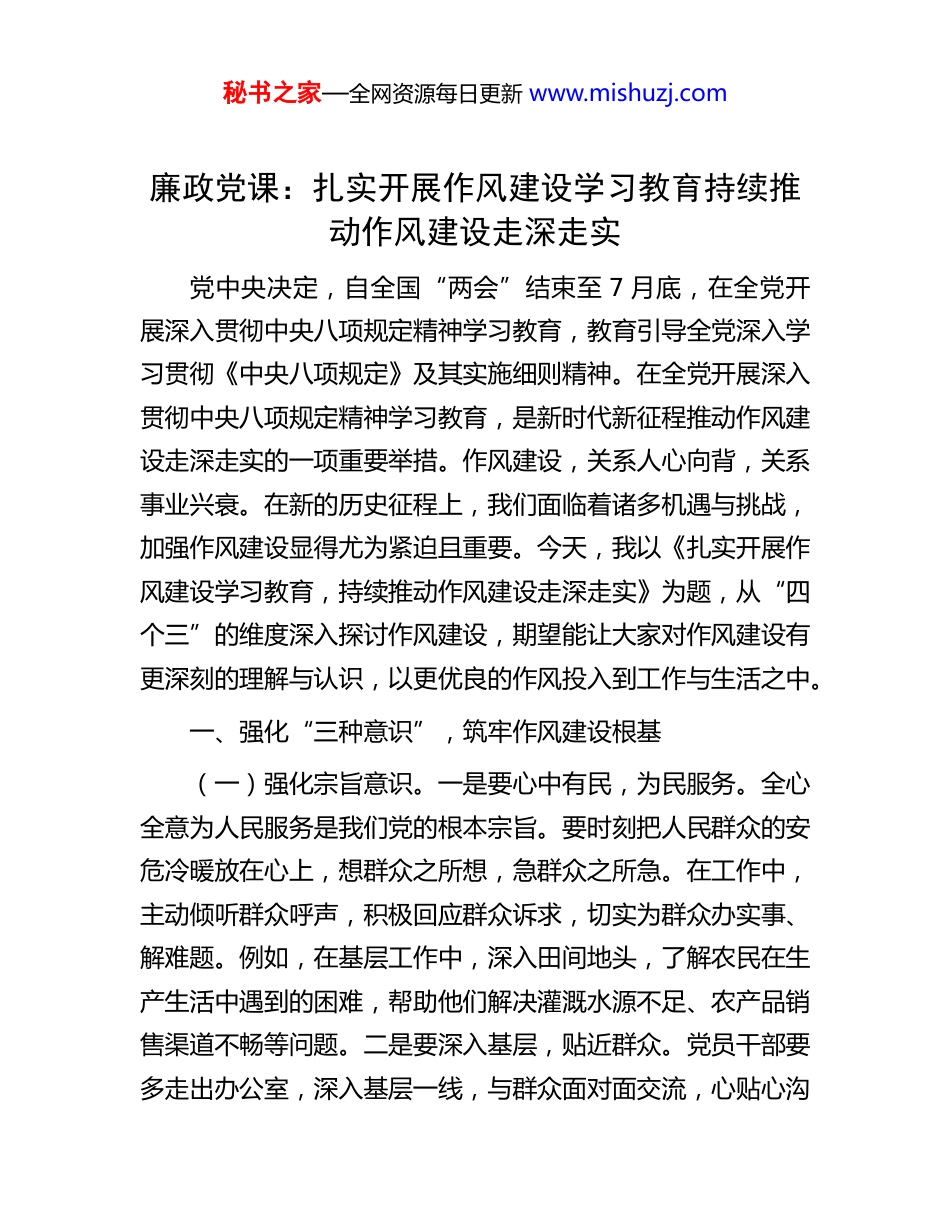 秘书之家—全网资源每日更新 www.mishuzj.com

廉政党课：扎实开展作风建设学习教育持续推动作风建设走深走实

党中央决定，自全国“两会”结束至 7 月底，在全党开展深入贯彻中央八项规定精神学习教育，教育引导全党深入学习贯彻《中央八项规定》及其实施细则精神。在全党开展深入贯彻中央八项规定精神学习教育，是新时代新征程推动作风建设走深走实的一项重要举措。作风建设，关系人心向背，关系事业兴衰。在新的历史征程上，我们面临着诸多机遇与挑战，加强作风建设显得尤为紧迫且重要。今天，我以《扎实开展作风建设学习教育，持续推动作风建设走深走实》为题，从“四个三”的维度深入探讨作风建设，期望能让大家对作风建设有更深刻的理解与认识，以更优良的作风投入到工作与生活之中。

一、强化“三种意识”，筑牢作风建设根基

（一）强化宗旨意识。一是要心中有民，为民服务。全心全意为人民服务是我们党的根本宗旨。要时刻把人民群众的安危冷暖放在心上，想群众之所想，急群众之所急。在工作中，主动倾听群众呼声，积极回应群众诉求，切实为群众办实事、解难题。例如，在基层工作中，深入田间地头，了解农民在生产生活中遇到的困难，帮助他们解决灌溉水源不足、农产品销售渠道不畅等问题。二是要深入基层，贴近群众。党员干部要多走出办公室，深入基层一线，与群众面对面交流，心贴心沟